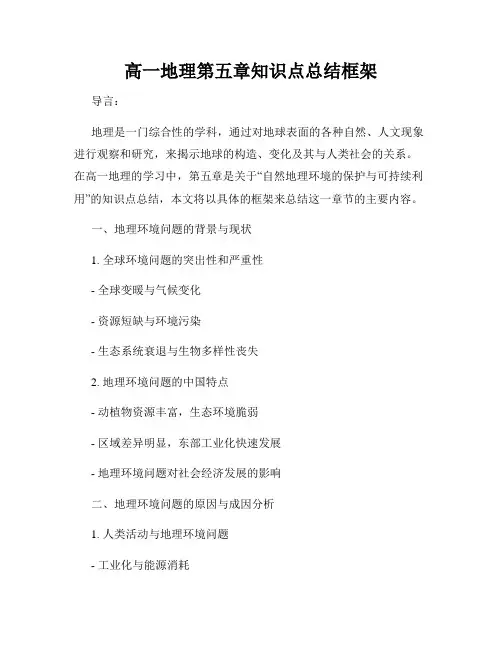 高一地理第五章知识点总结框架

导言：

地理是一门综合性的学科，通过对地球表面的各种自然、人文现象进行观察和研究，来揭示地球的构造、变化及其与人类社会的关系。在高一地理的学习中，第五章是关于“自然地理环境的保护与可持续利用”的知识点总结，本文将以具体的框架来总结这一章节的主要内容。

一、地理环境问题的背景与现状

1. 全球环境问题的突出性和严重性

- 全球变暖与气候变化

- 资源短缺与环境污染

- 生态系统衰退与生物多样性丧失

2. 地理环境问题的中国特点

- 动植物资源丰富，生态环境脆弱

- 区域差异明显，东部工业化快速发展

- 地理环境问题对社会经济发展的影响

二、地理环境问题的原因与成因分析

1. 人类活动与地理环境问题

- 工业化与能源消耗